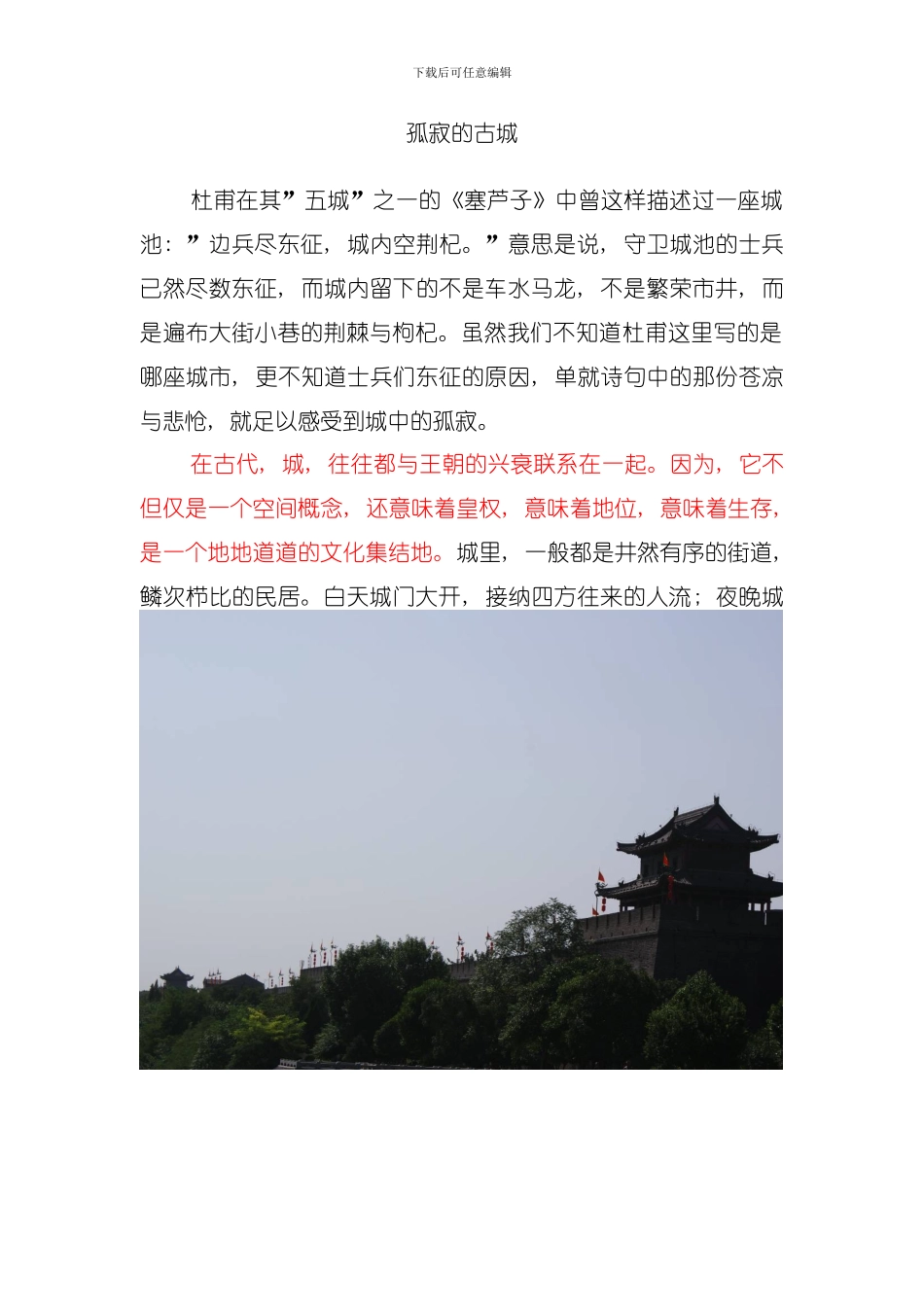 下载后可任意编辑

孤寂的古城

杜甫在其”五城”之一的《塞芦子》中曾这样描述过一座城池：”边兵尽东征，城内空荆杞。”意思是说，守卫城池的士兵已然尽数东征，而城内留下的不是车水马龙，不是繁荣市井，而是遍布大街小巷的荆棘与枸杞。虽然我们不知道杜甫这里写的是哪座城市，更不知道士兵们东征的原因，单就诗句中的那份苍凉与悲怆，就足以感受到城中的孤寂。

在古代，城，往往都与王朝的兴衰联系在一起。因为，它不但仅是一个空间概念，还意味着皇权，意味着地位，意味着生存，是一个地地道道的文化集结地。城里，一般都是井然有序的街道，鳞次栉比的民居。白天城门大开，接纳四方往来的人流；夜晚城